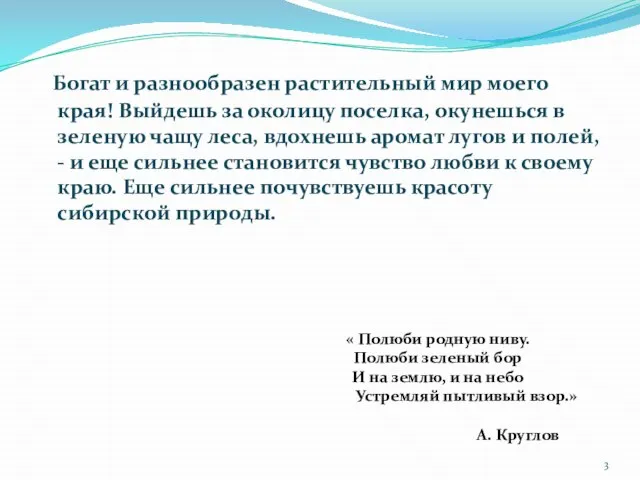 Богат и разнообразен растительный мир моего края! Выйдешь за околицу поселка, окунешься в зеленую чащу леса, вдохнешь аромат лугов и полей, - и еще сильнее становится чувство любви к своему краю. Еще сильнее почувствуешь красоту сибирской природы.

« Полюби родную ниву.
Полюби зеленый бор
И на землю, и на небо
Устремляй пытливый взор.»

А. Круглов

3